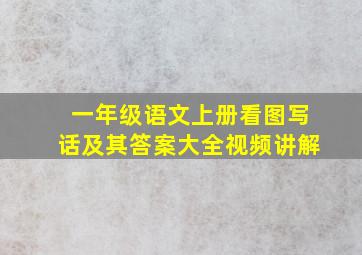 一年级语文上册看图写话及其答案大全视频讲解